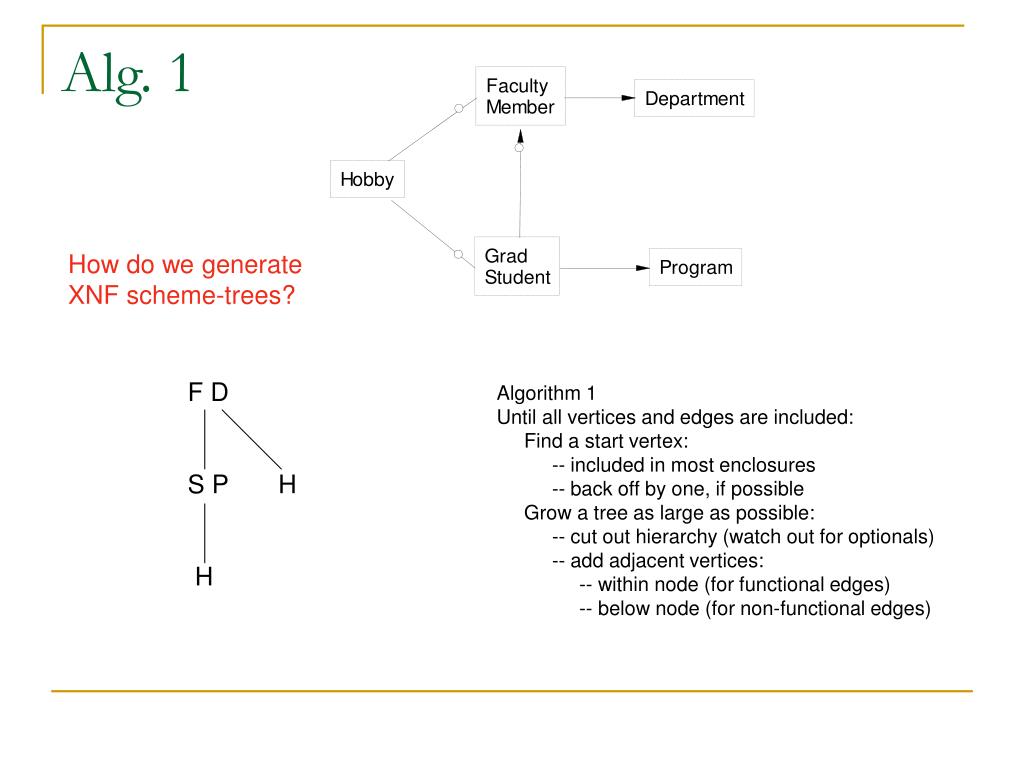 Alg. 1

Faculty Member

Department

Hobby

Grad Student

Program

How do we generate XNF scheme-trees?

F D

S P

H

H

Algorithm 1
Until all vertices and edges are included:
Find a start vertex:
-- included in most enclosures
-- back off by one, if possible
Grow a tree as large as possible:
-- cut out hierarchy (watch out for optionals)
-- add adjacent vertices:
-- within node (for functional edges)
-- below node (for non-functional edges)